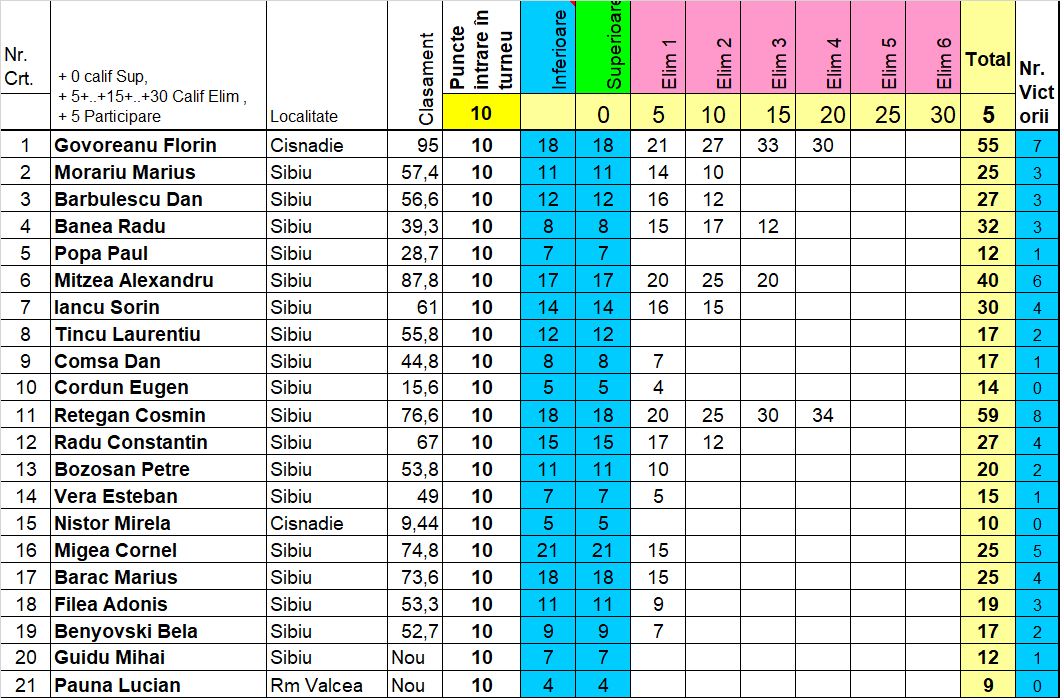 | Nr. Crt. | + 0 calif Sup, + 5+..+15+..+30 Calif Elim , + 5 Participare | Localitate | Clasament | Puncte intrare in turneu | Inferioare | Superioare | Elim 1 | Elim 2 | Elim 3 | Elim 4 | Elim 5 | Elim 6 | Total | Nr. Victorii |
|---|---|---|---|---|---|---|---|---|---|---|---|---|---|---|
| | | | | 10 | | 0 | 5 | 10 | 15 | 20 | 25 | 30 | 5 | |
| 1 | Govoreanu Florin | Cisnadie | 95 | 10 | 18 | 18 | 21 | 27 | 33 | 30 | | | 55 | 7 |
| 2 | Morariu Marius | Sibiu | 57,4 | 10 | 11 | 11 | 14 | 10 | | | | | 25 | 3 |
| 3 | Barbulescu Dan | Sibiu | 56,6 | 10 | 12 | 12 | 16 | 12 | | | | | 27 | 3 |
| 4 | Banea Radu | Sibiu | 39,3 | 10 | 8 | 8 | 15 | 17 | 12 | | | | 32 | 3 |
| 5 | Popa Paul | Sibiu | 28,7 | 10 | 7 | 7 | | | | | | | 12 | 1 |
| 6 | Mitzea Alexandru | Sibiu | 87,8 | 10 | 17 | 17 | 20 | 25 | 20 | | | | 40 | 6 |
| 7 | Iancu Sorin | Sibiu | 61 | 10 | 14 | 14 | 16 | 15 | | | | | 30 | 4 |
| 8 | Tincu Laurentiu | Sibiu | 55,8 | 10 | 12 | 12 | | | | | | | 17 | 2 |
| 9 | Comsa Dan | Sibiu | 44,8 | 10 | 8 | 8 | 7 | | | | | | 17 | 1 |
| 10 | Cordun Eugen | Sibiu | 15,6 | 10 | 5 | 5 | 4 | | | | | | 14 | 0 |
| 11 | Retegan Cosmin | Sibiu | 76,6 | 10 | 18 | 18 | 20 | 25 | 30 | 34 | | | 59 | 8 |
| 12 | Radu Constantin | Sibiu | 67 | 10 | 15 | 15 | 17 | 12 | | | | | 27 | 4 |
| 13 | Bozosan Petre | Sibiu | 53,8 | 10 | 11 | 11 | 10 | | | | | | 20 | 2 |
| 14 | Vera Esteban | Sibiu | 49 | 10 | 7 | 7 | 5 | | | | | | 15 | 1 |
| 15 | Nistor Mirela | Cisnadie | 9,44 | 10 | 5 | 5 | | | | | | | 10 | 0 |
| 16 | Migea Cornel | Sibiu | 74,8 | 10 | 21 | 21 | 15 | | | | | | 25 | 5 |
| 17 | Barac Marius | Sibiu | 73,6 | 10 | 18 | 18 | 15 | | | | | | 25 | 4 |
| 18 | Filea Adonis | Sibiu | 53,3 | 10 | 11 | 11 | 9 | | | | | | 19 | 3 |
| 19 | Benyovski Bela | Sibiu | 52,7 | 10 | 9 | 9 | 7 | | | | | | 17 | 2 |
| 20 | Guidu Mihai | Sibiu | Nou | 10 | 7 | 7 | | | | | | | 12 | 1 |
| 21 | Pauna Lucian | Rm Valcea | Nou | 10 | 4 | 4 | | | | | | | 9 | 0 |